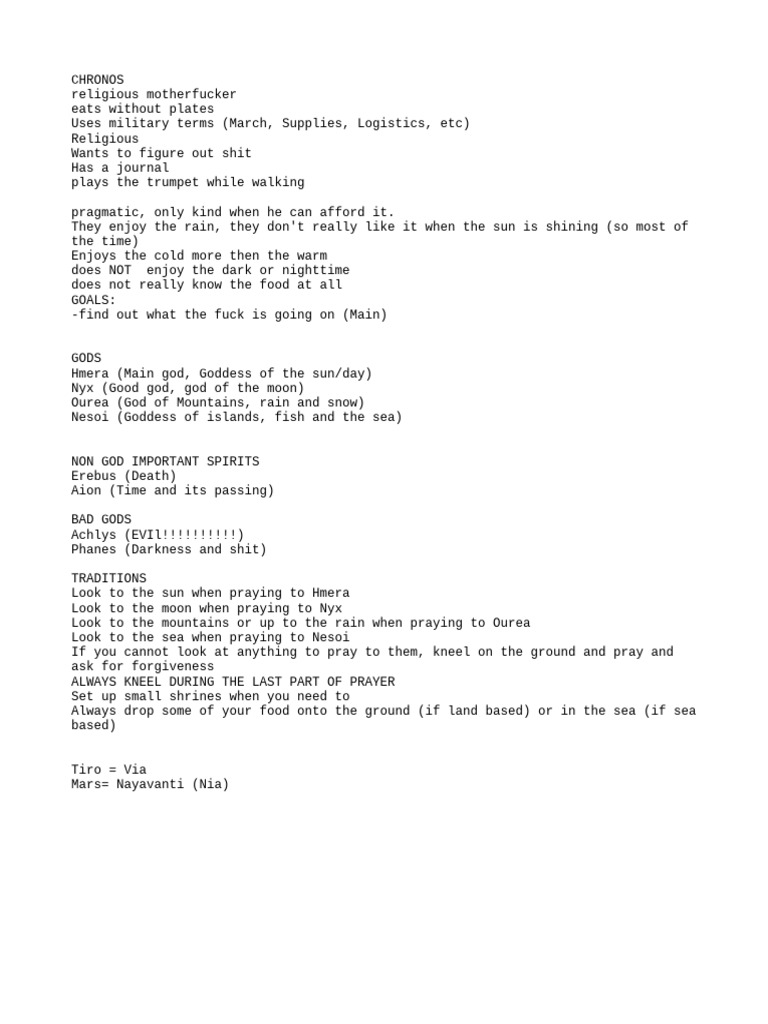 CHRONOS
religious motherfucker
eats without plates
Uses military terms (March, Supplies, Logistics, etc)
Religious
Wants to figure out shit
Has a journal
plays the trumpet while walking

pragmatic, only kind when he can afford it.
They enjoy the rain, they don't really like it when the sun is shining (so most of the time)
Enjoys the cold more then the warm
does NOT  enjoy the dark or nighttime
does not really know the food at all
GOALS:
-find out what the fuck is going on (Main)

GODS
Hmera (Main god, Goddess of the sun/day)
Nyx (Good god, god of the moon)
Ourea (God of Mountains, rain and snow)
Nesoi (Goddess of islands, fish and the sea)

NON GOD IMPORTANT SPIRITS
Erebus (Death)
Aion (Time and its passing)

BAD GODS
Achlys (EVIl!!!!!!!!!!)
Phanes (Darkness and shit)

TRADITIONS
Look to the sun when praying to Hmera
Look to the moon when praying to Nyx
Look to the mountains or up to the rain when praying to Ourea
Look to the sea when praying to Nesoi
If you cannot look at anything to pray to them, kneel on the ground and pray and ask for forgiveness
ALWAYS KNEEL DURING THE LAST PART OF PRAYER
Set up small shrines when you need to
Always drop some of your food onto the ground (if land based) or in the sea (if sea based)

Tiro = Via
Mars= Nayavanti (Nia)